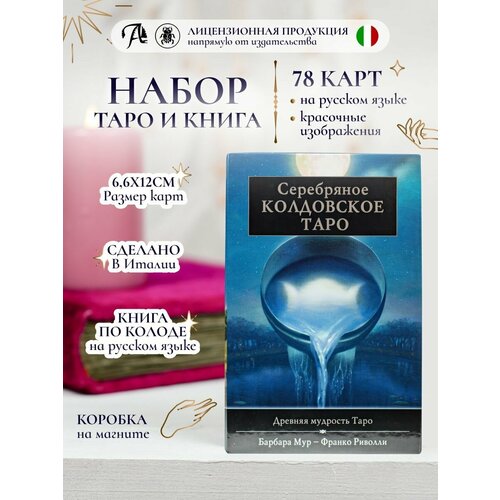 ЛИЦЕНЗИОННАЯ ПРОДУКЦИЯ
напрямую от издательства

НАБОР
ТАРО И КНИГА

78 КАРТ
• на русском языке
• красочные изображения

6,6Х12СМ
Размер карт

СДЕЛАНО
В Италии

КНИГА
ПО КОЛОДЕ
на русском языке

КОРОБКА
на магните

Серебряное
КОЛДОВСКОЕ
ТАРО

Древняя мудрость Таро

Барбара Мур – Франко Риволли